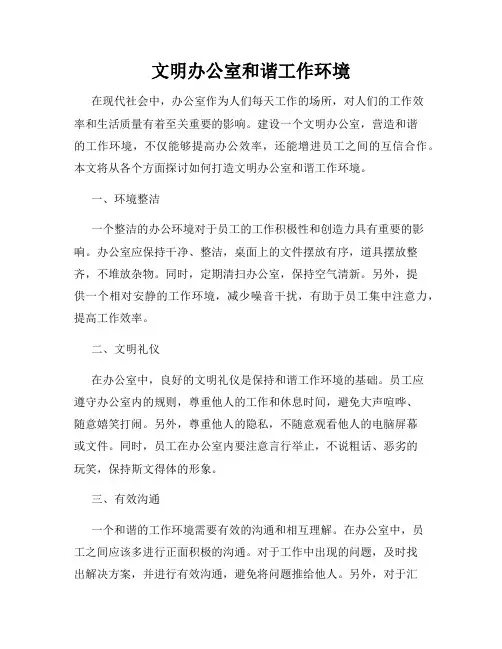 文明办公室和谐工作环境

在现代社会中，办公室作为人们每天工作的场所，对人们的工作效率和生活质量有着至关重要的影响。建设一个文明办公室，营造和谐的工作环境，不仅能够提高办公效率，还能增进员工之间的互信合作。本文将从各个方面探讨如何打造文明办公室和谐工作环境。

一、环境整洁

一个整洁的办公环境对于员工的工作积极性和创造力具有重要的影响。办公室应保持干净、整洁，桌面上的文件摆放有序，道具摆放整齐，不堆放杂物。同时，定期清扫办公室，保持空气清新。另外，提供一个相对安静的工作环境，减少噪音干扰，有助于员工集中注意力，提高工作效率。

二、文明礼仪

在办公室中，良好的文明礼仪是保持和谐工作环境的基础。员工应遵守办公室内的规则，尊重他人的工作和休息时间，避免大声喧哗、随意嬉笑打闹。另外，尊重他人的隐私，不随意观看他人的电脑屏幕或文件。同时，员工在办公室内要注意言行举止，不说粗话、恶劣的玩笑，保持斯文得体的形象。

三、有效沟通

一个和谐的工作环境需要有效的沟通和相互理解。在办公室中，员工之间应该多进行正面积极的沟通。对于工作中出现的问题，及时找出解决方案，并进行有效沟通，避免将问题推给他人。另外，对于汇